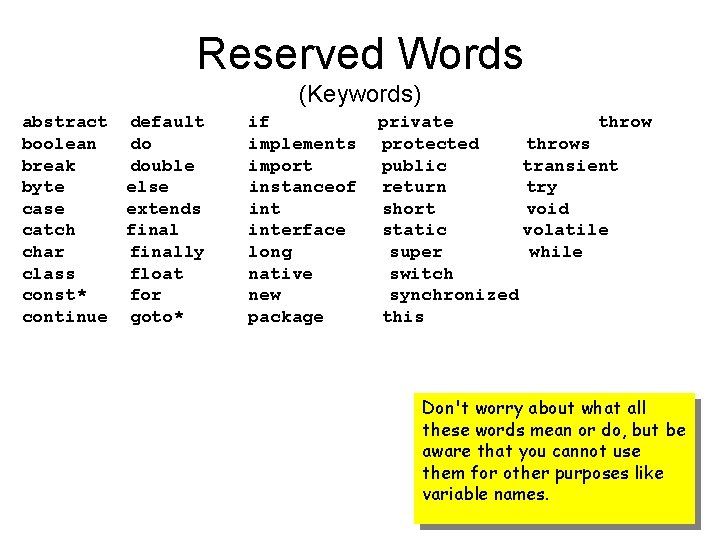 Reserved Words

(Keywords)

abstract
boolean
break
byte
case
catch
char
class
const*
continue

default
do
double
else
extends
final
finally
float
for
goto*

if
implements
import
instanceof
int
interface
long
native
new
package

private
protected
public
return
short
static
super
switch
synchronized
this

throw
throws
transient
try
void
volatile
while

Don't worry about what all these words mean or do, but be aware that you cannot use them for other purposes like variable names.